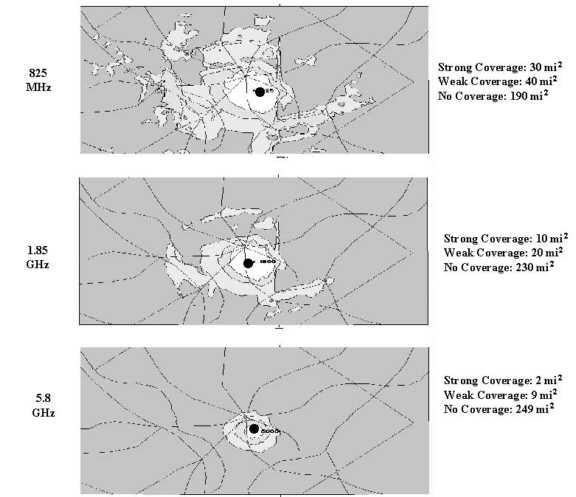 825 MHz

Strong Coverage: 30 mi$^2$
Weak Coverage: 40 mi$^2$
No Coverage: 190 mi$^2$

1.85 GHz

Strong Coverage: 10 mi$^2$
Weak Coverage: 20 mi$^2$
No Coverage: 230 mi$^2$

5.8 GHz

Strong Coverage: 2 mi$^2$
Weak Coverage: 9 mi$^2$
No Coverage: 249 mi$^2$